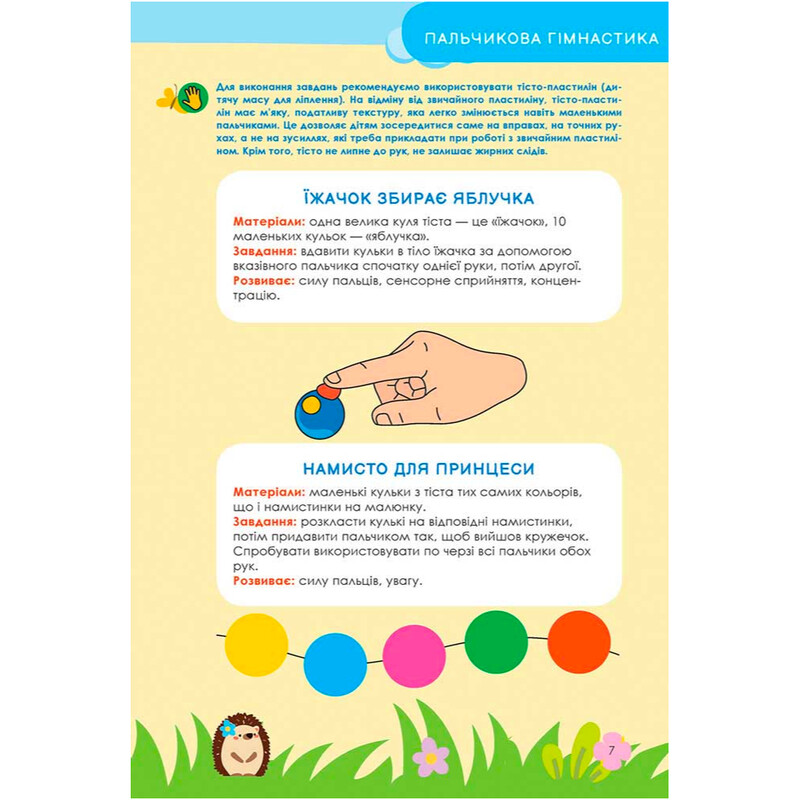 ПАЛЬЧИКОВА ГІМНАСТИКА

Для виконання завдань рекомендуємо використовувати тісто-пластилін (дитячу масу для ліплення). На відміну від звичайного пластиліну, тісто-пластилін має м'яку, податливу текстуру, яка легко змінюється навіть маленькими пальчиками. Це дозволяє дітям зосередитися саме на вправах, на точних рухах, а не на зусиллях, які треба прикладати при роботі з звичайним пластиліном. Крім того, тісто не липне до рук, не залишає жирних слідів.

ЇЖАЧОК ЗБИРАЄ ЯБЛУЧКА

Матеріали: одна велика куля тіста — це «їжачок», 10 маленьких кульок — «яблучка».
Завдання: вдавити кульки в тіло їжачка за допомогою вказівного пальчика спочатку однієї руки, потім другої.
Розвиває: силу пальців, сенсорне сприйняття, концентрацію.

НАМИСТО ДЛЯ ПРИНЦЕСИ

Матеріали: маленькі кульки з тіста тих самих кольорів, що і намистинки на малюнку.
Завдання: розкласти кульки на відповідні намистинки, потім придавити пальчиком так, щоб вийшов кружечок. Спробувати використовувати по черзі всі пальчики обох рук.
Розвиває: силу пальців, увагу.

7